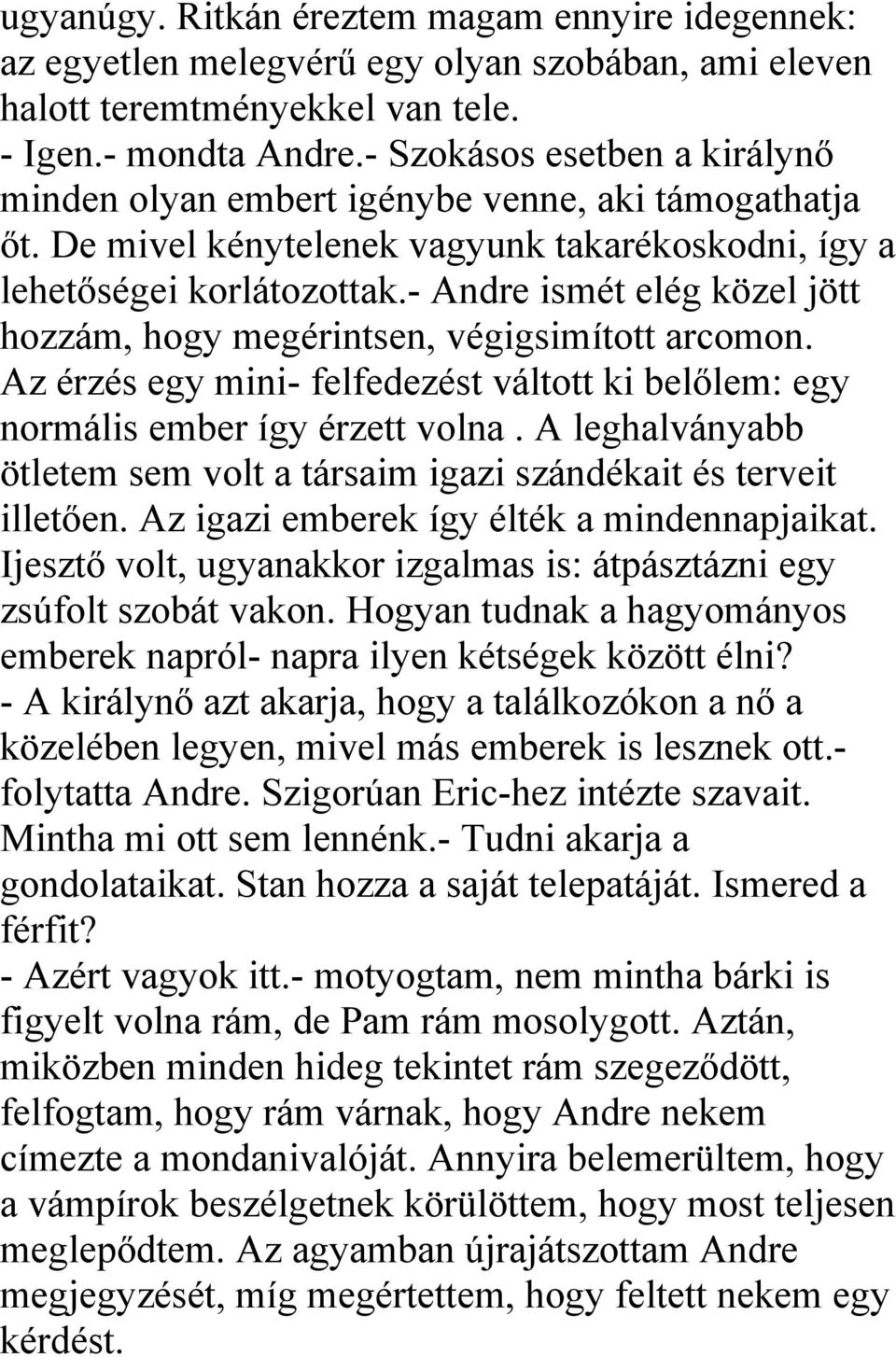 ugyanúgy. Ritkán éreztem magam ennyire idegennek: az egyetlen melegvérű egy olyan szobában, ami eleven halott teremtményekkel van tele.
- Igen.- mondta Andre.- Szokásos esetben a királynő minden olyan embert igénybe venne, aki támogathatja őt. De mivel kénytelenek vagyunk takarékoskodni, így a lehetőségei korlátozottak.- Andre ismét elég közel jött hozzám, hogy megérintsen, végigsimított arcomon. Az érzés egy mini- felfedezést váltott ki belőlem: egy normális ember így érzett volna . A leghalványabb ötletem sem volt a társaim igazi szándékait és terveit illetően. Az igazi emberek így élték a mindennapjaikat. Ijesztő volt, ugyanakkor izgalmas is: átpásztázni egy zsúfolt szobát vakon. Hogyan tudnak a hagyományos emberek napról- napra ilyen kétségek között élni?
- A királynő azt akarja, hogy a találkozókon a nő a közelében legyen, mivel más emberek is lesznek ott.- folytatta Andre. Szigorúan Eric-hez intézte szavait. Mintha mi ott sem lennénk.- Tudni akarja a gondolataikat. Stan hozza a saját telepatáját. Ismered a férfit?
- Azért vagyok itt.- motyogtam, nem mintha bárki is figyelt volna rám, de Pam rám mosolygott. Aztán, miközben minden hideg tekintet rám szegeződött, felfogtam, hogy rám várnak, hogy Andre nekem címezte a mondanivalóját. Annyira belemerültem, hogy a vámpírok beszélgetnek körülöttem, hogy most teljesen meglepődtem. Az agyamban újrajátszottam Andre megjegyzését, míg megértettem, hogy feltett nekem egy kérdést.